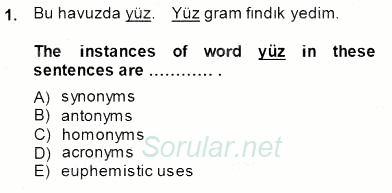 1. Bu havuzda yüz.   Yüz gram fındık yedim.

The instances of word yüz in these sentences are ............ .

A) synonyms
B) antonyms
C) homonyms
D) acronyms
E) euphemistic uses

Sorular.net